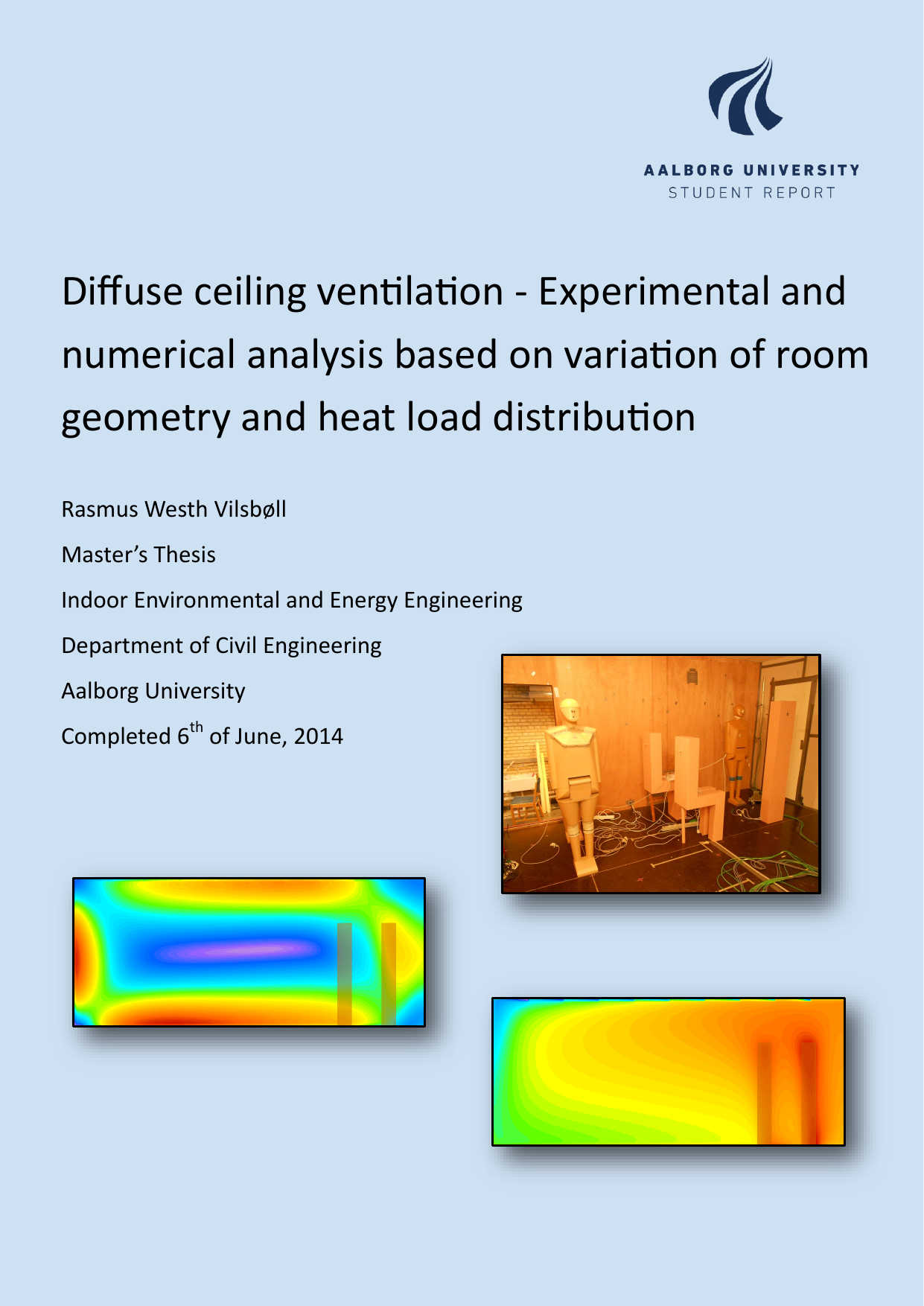 AALBORG UNIVERSITY
STUDENT REPORT

Diffuse ceiling ventilation - Experimental and numerical analysis based on variation of room geometry and heat load distribution

Rasmus Westh Vilsbøll

Master's Thesis

Indoor Environmental and Energy Engineering

Department of Civil Engineering

Aalborg University

Completed 6$^{th}$ of June, 2014